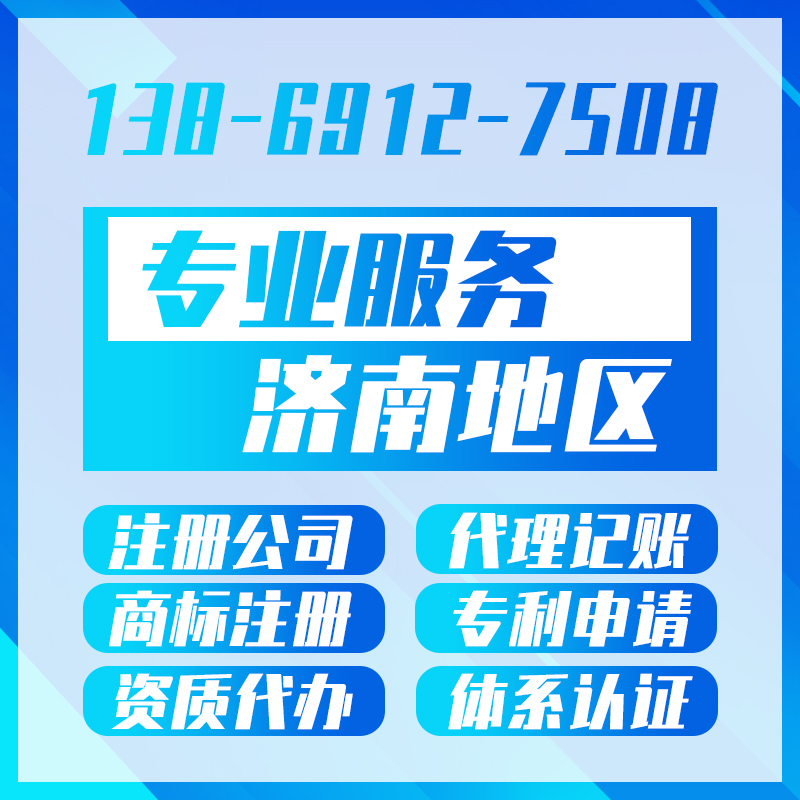 138-6912-7508

专业服务
济南地区

注册公司
代理记账
商标注册
专利申请
资质代办
体系认证